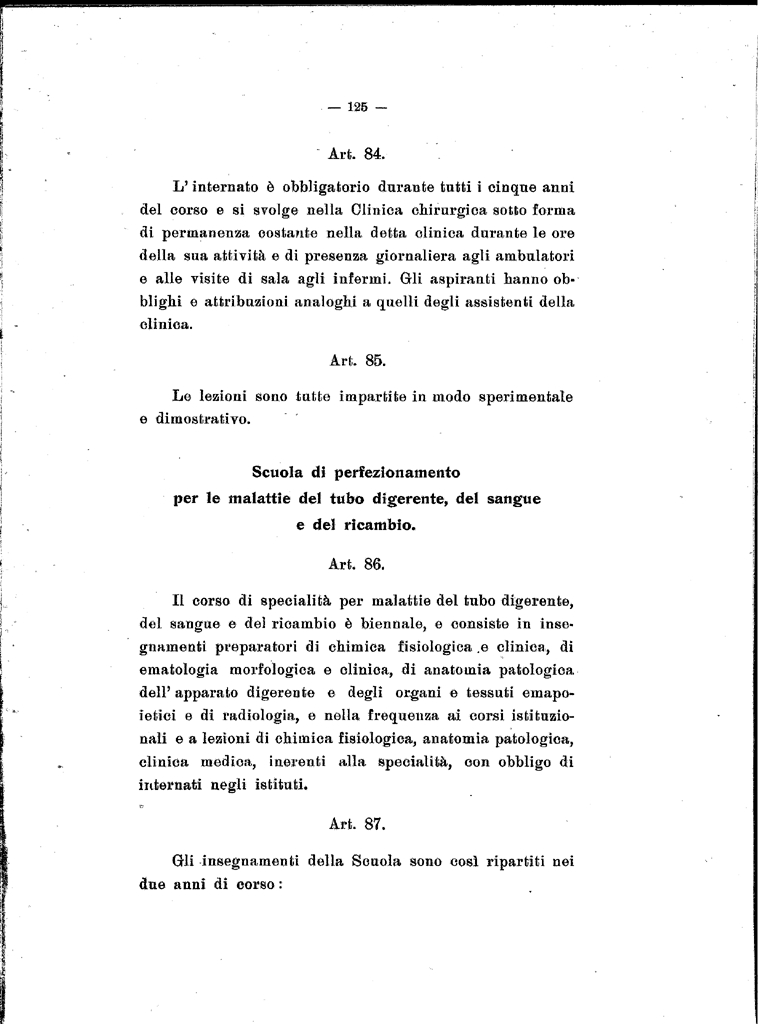 — 125 —

Art. 84.

L'internato è obbligatorio durante tutti i cinque anni del corso e si svolge nella Clinica chirurgica sotto forma di permanenza costante nella detta clinica durante le ore della sua attività e di presenza giornaliera agli ambulatori e alle visite di sala agli infermi. Gli aspiranti hanno obblighi e attribuzioni analoghi a quelli degli assistenti della clinica.

Art. 85.

Le lezioni sono tutte impartite in modo sperimentale e dimostrativo.

Scuola di perfezionamento per le malattie del tubo digerente, del sangue e del ricambio.

Art. 86.

Il corso di specialità per malattie del tubo digerente, del sangue e del ricambio è biennale, e consiste in insegnamenti preparatori di chimica fisiologica e clinica, di ematologia morfologica e clinica, di anatomia patologica dell'apparato digerente e degli organi e tessuti emapoietici e di radiologia, e nella frequenza ai corsi istituzionali e a lezioni di chimica fisiologica, anatomia patologica, clinica medica, inerenti alla specialità, con obbligo di internati negli istituti.

Art. 87.

Gli insegnamenti della Scuola sono così ripartiti nei due anni di corso: